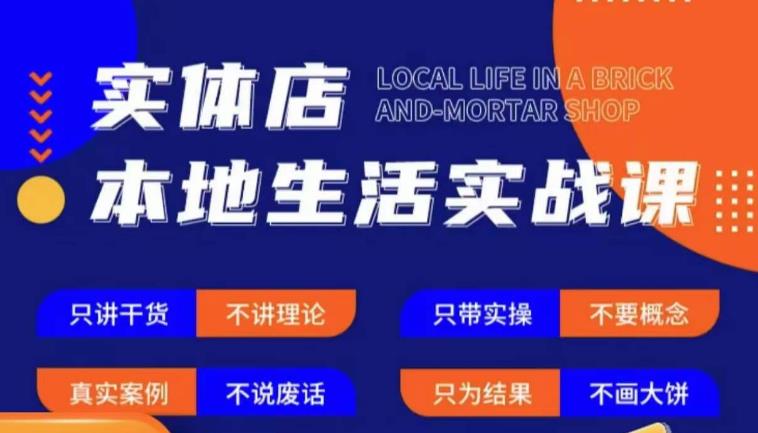 实体店
LOCAL LIFE IN A BRICK AND-MORTAR SHOP
本地生活实战课

只讲干货 不讲理论
只带实操 不要概念
真实案例 不说废话
只为结果 不画大饼